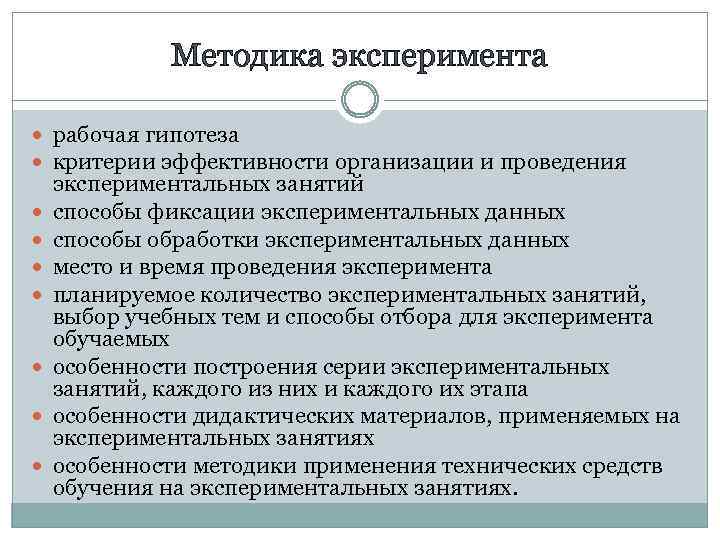 Методика эксперимента

- рабочая гипотеза
- критерии эффективности организации и проведения экспериментальных занятий
- способы фиксации экспериментальных данных
- способы обработки экспериментальных данных
- место и время проведения эксперимента
- планируемое количество экспериментальных занятий, выбор учебных тем и способы отбора для эксперимента обучаемых
- особенности построения серии экспериментальных занятий, каждого из них и каждого их этапа
- особенности дидактических материалов, применяемых на экспериментальных занятиях
- особенности методики применения технических средств обучения на экспериментальных занятиях.